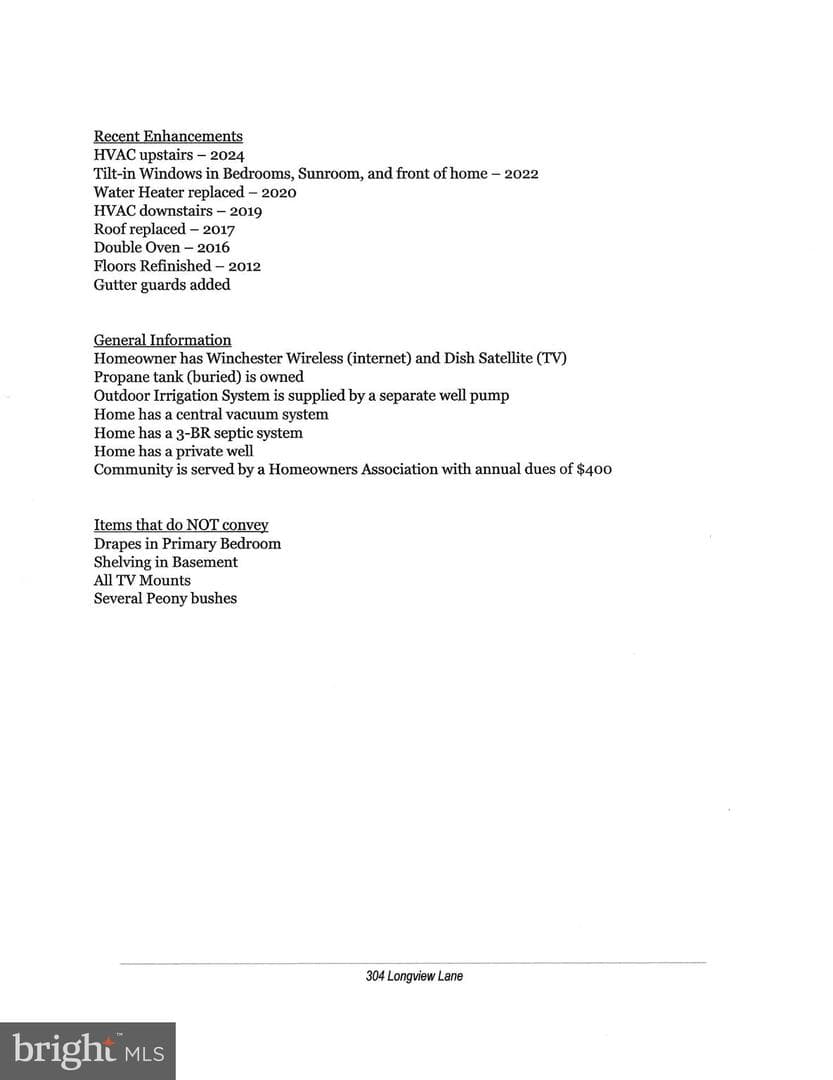 Recent Enhancements
HVAC upstairs – 2024
Tilt-in Windows in Bedrooms, Sunroom, and front of home – 2022
Water Heater replaced – 2020
HVAC downstairs – 2019
Roof replaced – 2017
Double Oven – 2016
Floors Refinished – 2012
Gutter guards added

General Information
Homeowner has Winchester Wireless (internet) and Dish Satellite (TV)
Propane tank (buried) is owned
Outdoor Irrigation System is supplied by a separate well pump
Home has a central vacuum system
Home has a 3-BR septic system
Home has a private well
Community is served by a Homeowners Association with annual dues of $400

Items that do NOT convey
Drapes in Primary Bedroom
Shelving in Basement
All TV Mounts
Several Peony bushes

304 Longview Lane

bright MLS